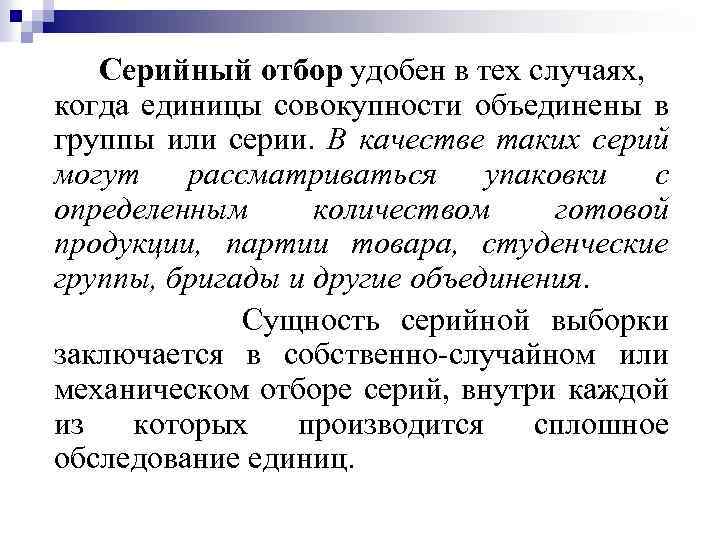 Серийный отбор удобен в тех случаях, когда единицы совокупности объединены в группы или серии. В качестве таких серий могут рассматриваться упаковки с определенным количеством готовой продукции, партии товара, студенческие группы, бригады и другие объединения.

Сущность серийной выборки заключается в собственно-случайном или механическом отборе серий, внутри каждой из которых производится сплошное обследование единиц.